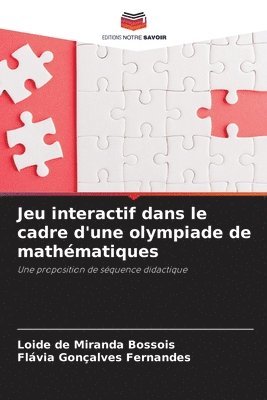 EDITIONS NOTRE SAVOIR

Jeu interactif dans le cadre d'une olympiade de mathématiques

Une proposition de séquence didactique

Loide de Miranda Bossois
Flávia Gonçalves Fernandes